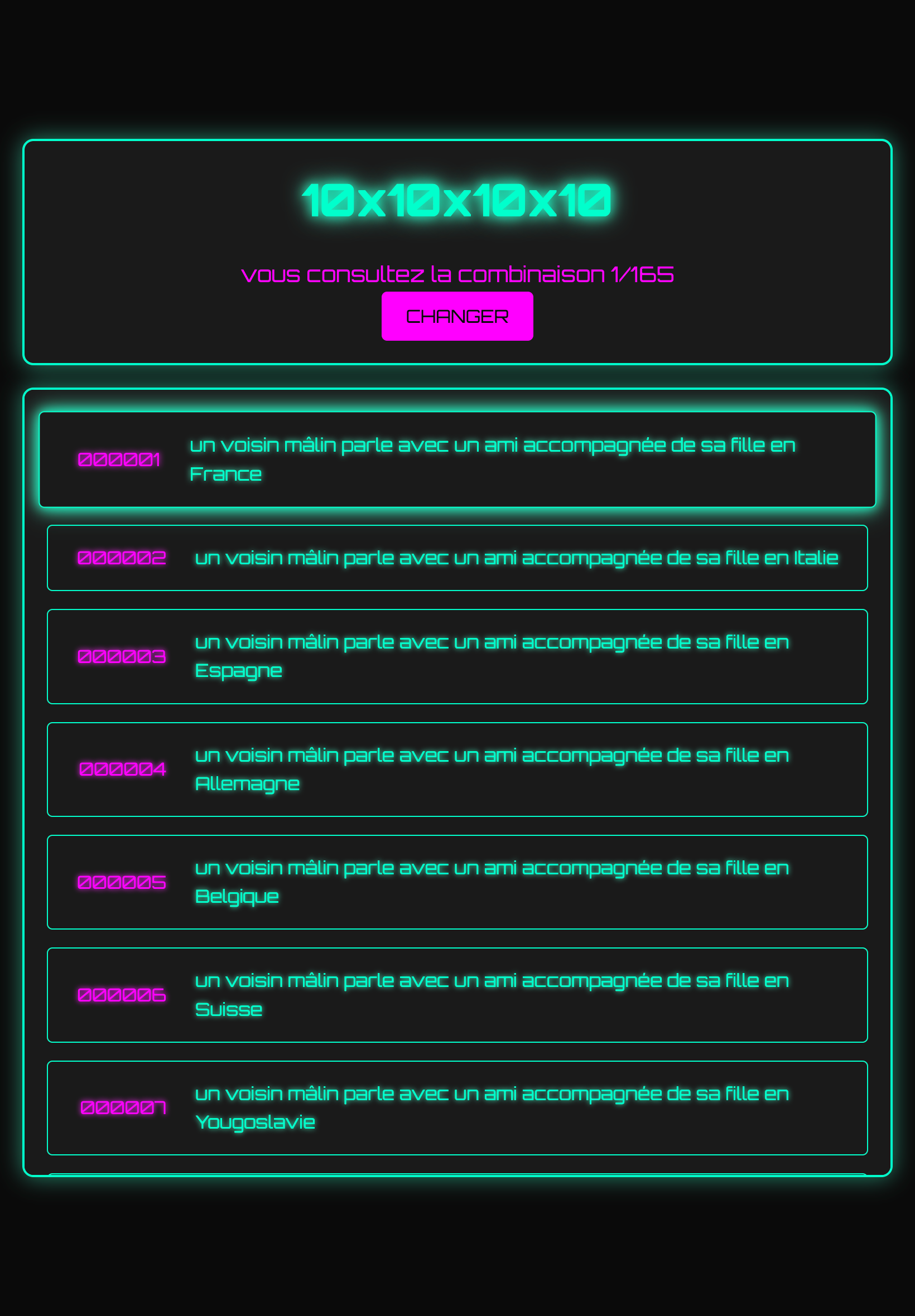 10x10x10x10

vous consultez la combinaison 1/165

CHANGER

000001 un voisin mâlin parle avec un ami accompagnée de sa fille en France

000002 un voisin mâlin parle avec un ami accompagnée de sa fille en Italie

000003 un voisin mâlin parle avec un ami accompagnée de sa fille en Espagne

000004 un voisin mâlin parle avec un ami accompagnée de sa fille en Allemagne

000005 un voisin mâlin parle avec un ami accompagnée de sa fille en Belgique

000006 un voisin mâlin parle avec un ami accompagnée de sa fille en Suisse

000007 un voisin mâlin parle avec un ami accompagnée de sa fille en Yougoslavie